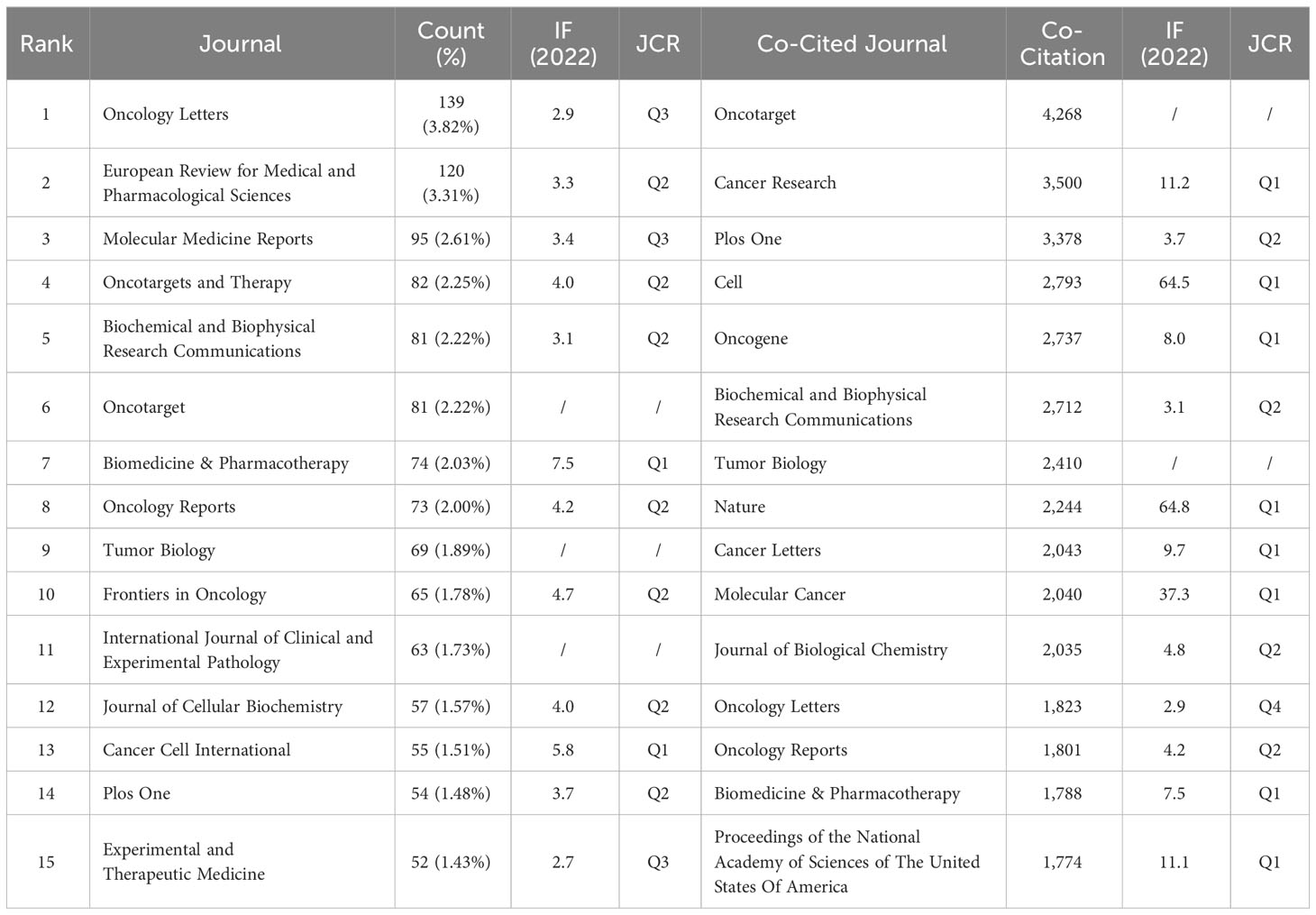 | Rank | Journal | Count (%) | IF (2022) | JCR | Co-Cited Journal | Co-Citation | IF (2022) | JCR |
|---|---|---|---|---|---|---|---|---|
| 1 | Oncology Letters | 139 (3.82%) | 2.9 | Q3 | Oncotarget | 4,268 | / | / |
| 2 | European Review for Medical and Pharmacological Sciences | 120 (3.31%) | 3.3 | Q2 | Cancer Research | 3,500 | 11.2 | Q1 |
| 3 | Molecular Medicine Reports | 95 (2.61%) | 3.4 | Q3 | Plos One | 3,378 | 3.7 | Q2 |
| 4 | Oncotargets and Therapy | 82 (2.25%) | 4.0 | Q2 | Cell | 2,793 | 64.5 | Q1 |
| 5 | Biochemical and Biophysical Research Communications | 81 (2.22%) | 3.1 | Q2 | Oncogene | 2,737 | 8.0 | Q1 |
| 6 | Oncotarget | 81 (2.22%) | / | / | Biochemical and Biophysical Research Communications | 2,712 | 3.1 | Q2 |
| 7 | Biomedicine & Pharmacotherapy | 74 (2.03%) | 7.5 | Q1 | Tumor Biology | 2,410 | / | / |
| 8 | Oncology Reports | 73 (2.00%) | 4.2 | Q2 | Nature | 2,244 | 64.8 | Q1 |
| 9 | Tumor Biology | 69 (1.89%) | / | / | Cancer Letters | 2,043 | 9.7 | Q1 |
| 10 | Frontiers in Oncology | 65 (1.78%) | 4.7 | Q2 | Molecular Cancer | 2,040 | 37.3 | Q1 |
| 11 | International Journal of Clinical and Experimental Pathology | 63 (1.73%) | / | / | Journal of Biological Chemistry | 2,035 | 4.8 | Q2 |
| 12 | Journal of Cellular Biochemistry | 57 (1.57%) | 4.0 | Q2 | Oncology Letters | 1,823 | 2.9 | Q4 |
| 13 | Cancer Cell International | 55 (1.51%) | 5.8 | Q1 | Oncology Reports | 1,801 | 4.2 | Q2 |
| 14 | Plos One | 54 (1.48%) | 3.7 | Q2 | Biomedicine & Pharmacotherapy | 1,788 | 7.5 | Q1 |
| 15 | Experimental and Therapeutic Medicine | 52 (1.43%) | 2.7 | Q3 | Proceedings of the National Academy of Sciences of The United States Of America | 1,774 | 11.1 | Q1 |